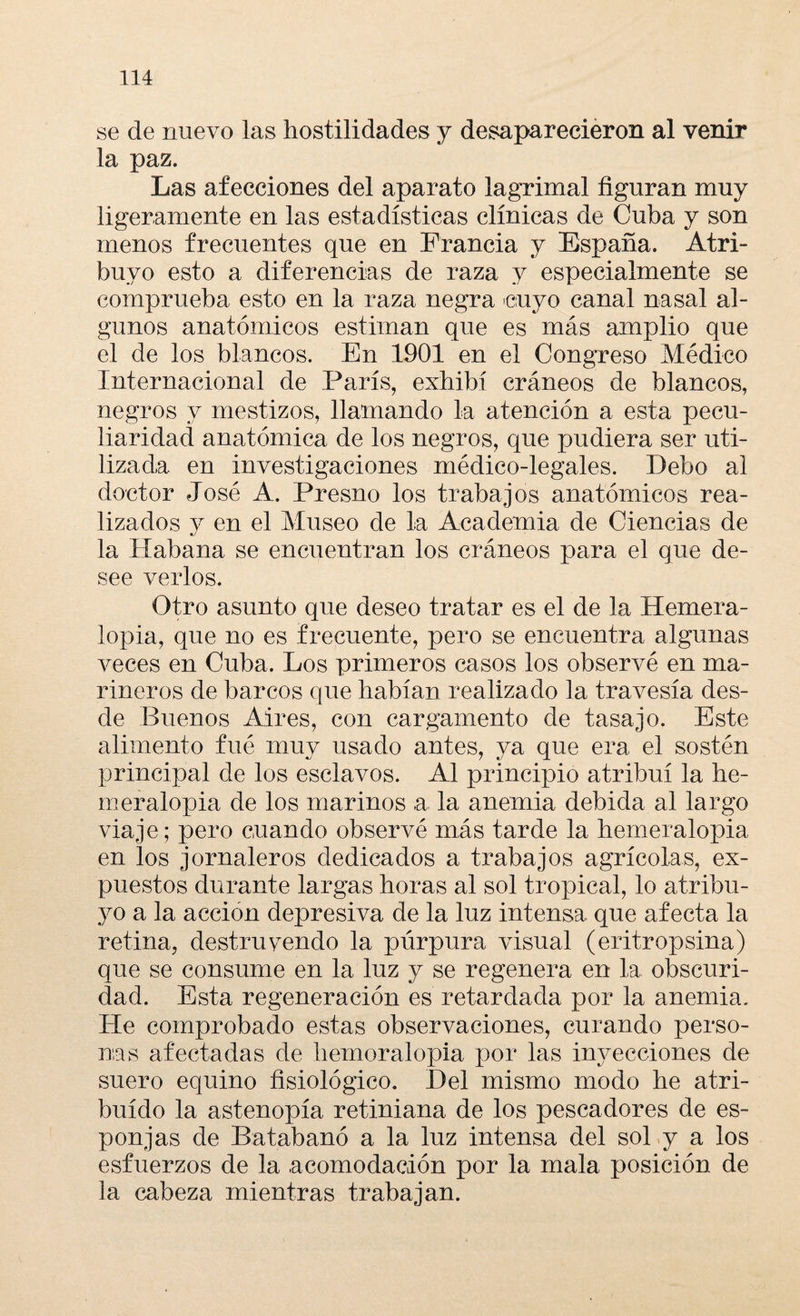 114

se de nuevo las hostilidades y desaparecieron al venir la paz.

Las afecciones del aparato lagrimal figuran muy ligeramente en las estadísticas clínicas de Cuba y son menos frecuentes que en Francia y España. Atribuyo esto a diferencias de raza y especialmente se comprueba esto en la raza negra cuyo canal nasal algunos anatómicos estiman que es más amplio que el de los blancos. En 1901 en el Congreso Médico Internacional de París, exhibí cráneos de blancos, negros y mestizos, llamando la atención a esta peculiaridad anatómica de los negros, que pudiera ser utilizada en investigaciones médico-legales. Debo al doctor José A. Presno los trabajos anatómicos realizados y en el Museo de la Academia de Ciencias de la Habana se encuentran los cráneos para el que desee verlos.

Otro asunto que deseo tratar es el de la Hemeralopia, que no es frecuente, pero se encuentra algunas veces en Cuba. Los primeros casos los observé en marineros de barcos que habían realizado la travesía desde Buenos Aires, con cargamento de tasajo. Este alimento fué muy usado antes, ya que era el sostén principal de los esclavos. Al principio atribuí la hemeralopia de los marinos a la anemia debida al largo viaje; pero cuando observé más tarde la hemeralopia en los jornaleros dedicados a trabajos agrícolas, expuestos durante largas horas al sol tropical, lo atribuyo a la acción depresiva de la luz intensa que afecta la retina, destruyendo la púrpura visual (eritropsina) que se consume en la luz y se regenera en la obscuridad. Esta regeneración es retardada por la anemia. He comprobado estas observaciones, curando personas afectadas de hemoralopia por las inyecciones de suero equino fisiológico. Del mismo modo he atribuído la astenopía retiniana de los pescadores de esponjas de Batabanó a la luz intensa del sol y a los esfuerzos de la acomodación por la mala posición de la cabeza mientras trabajan.